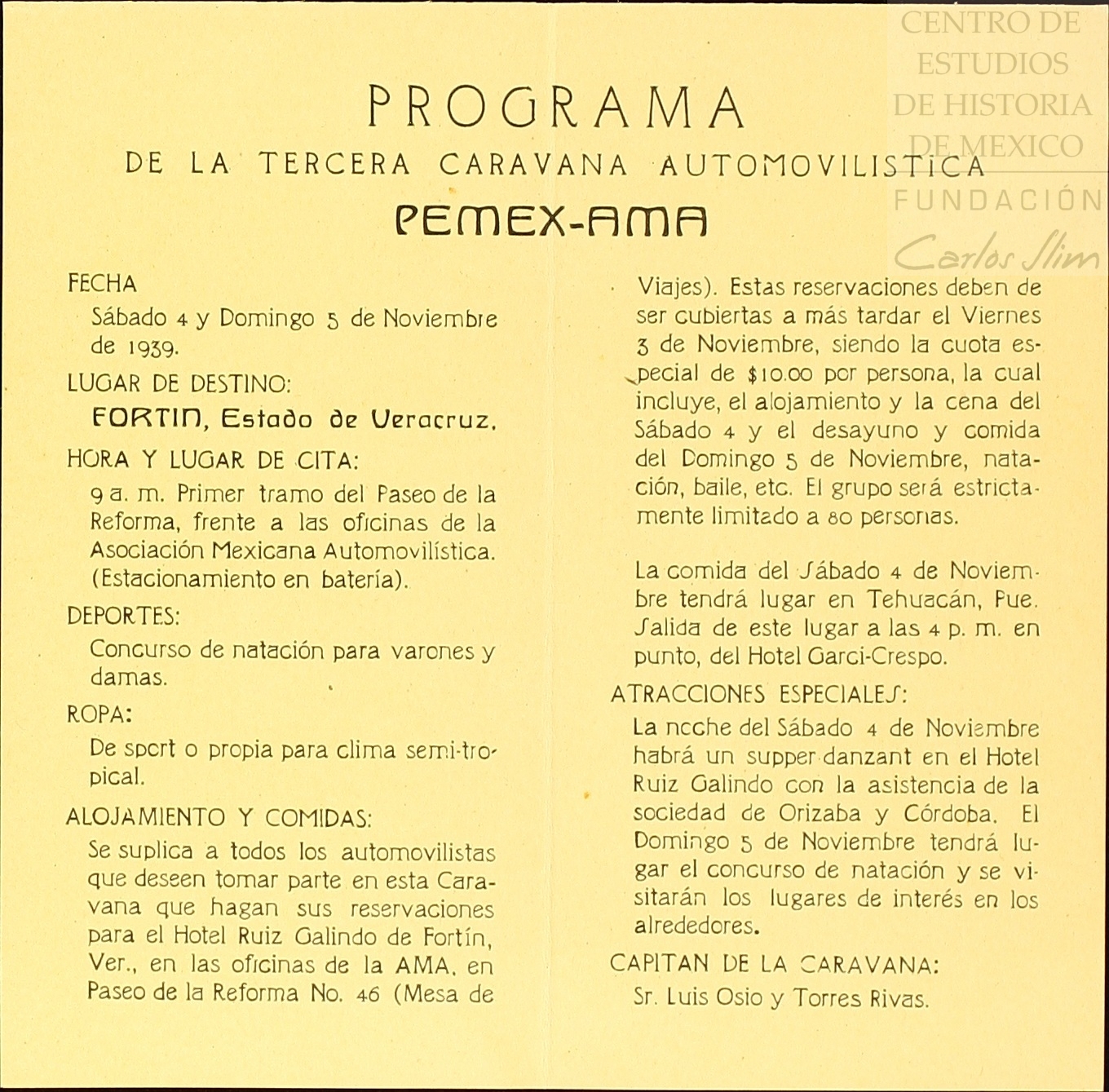 CENTRO DE ESTUDIOS DE HISTORIA DE MEXICO
FUNDACIÓN
Carlos Slim

PROGRAMA
DE LA TERCERA CARAVANA AUTOMOVILISTICA
PEMEX-AMA

FECHA
Sábado 4 y Domingo 5 de Noviembre de 1939.

LUGAR DE DESTINO:
FORTIN, Estado de Veracruz.

HORA Y LUGAR DE CITA:
9 a. m. Primer tramo del Paseo de la Reforma, frente a las oficinas de la Asociación Mexicana Automovilística. (Estacionamiento en batería).

DEPORTES:
Concurso de natación para varones y damas.

ROPA:
De sport o propia para clima semi-tropical.

ALOJAMIENTO Y COMIDAS:
Se suplica a todos los automovilistas que deseen tomar parte en esta Caravana que hagan sus reservaciones para el Hotel Ruiz Galindo de Fortín, Ver., en las oficinas de la AMA, en Paseo de la Reforma No. 46 (Mesa de Viajes). Estas reservaciones deben de ser cubiertas a más tardar el Viernes 3 de Noviembre, siendo la cuota especial de $10.00 por persona, la cual incluye, el alojamiento y la cena del Sábado 4 y el desayuno y comida del Domingo 5 de Noviembre, natación, baile, etc. El grupo será estrictamente limitado a 80 personas.

La comida del Sábado 4 de Noviembre tendrá lugar en Tehuacán, Pue. Salida de este lugar a las 4 p. m. en punto, del Hotel Garci-Crespo.

ATRACCIONES ESPECIALES:
La noche del Sábado 4 de Noviembre habrá un supper danzant en el Hotel Ruiz Galindo con la asistencia de la sociedad de Orizaba y Córdoba. El Domingo 5 de Noviembre tendrá lugar el concurso de natación y se visitarán los lugares de interés en los alrededores.

CAPITAN DE LA CARAVANA:
Sr. Luis Osio y Torres Rivas.